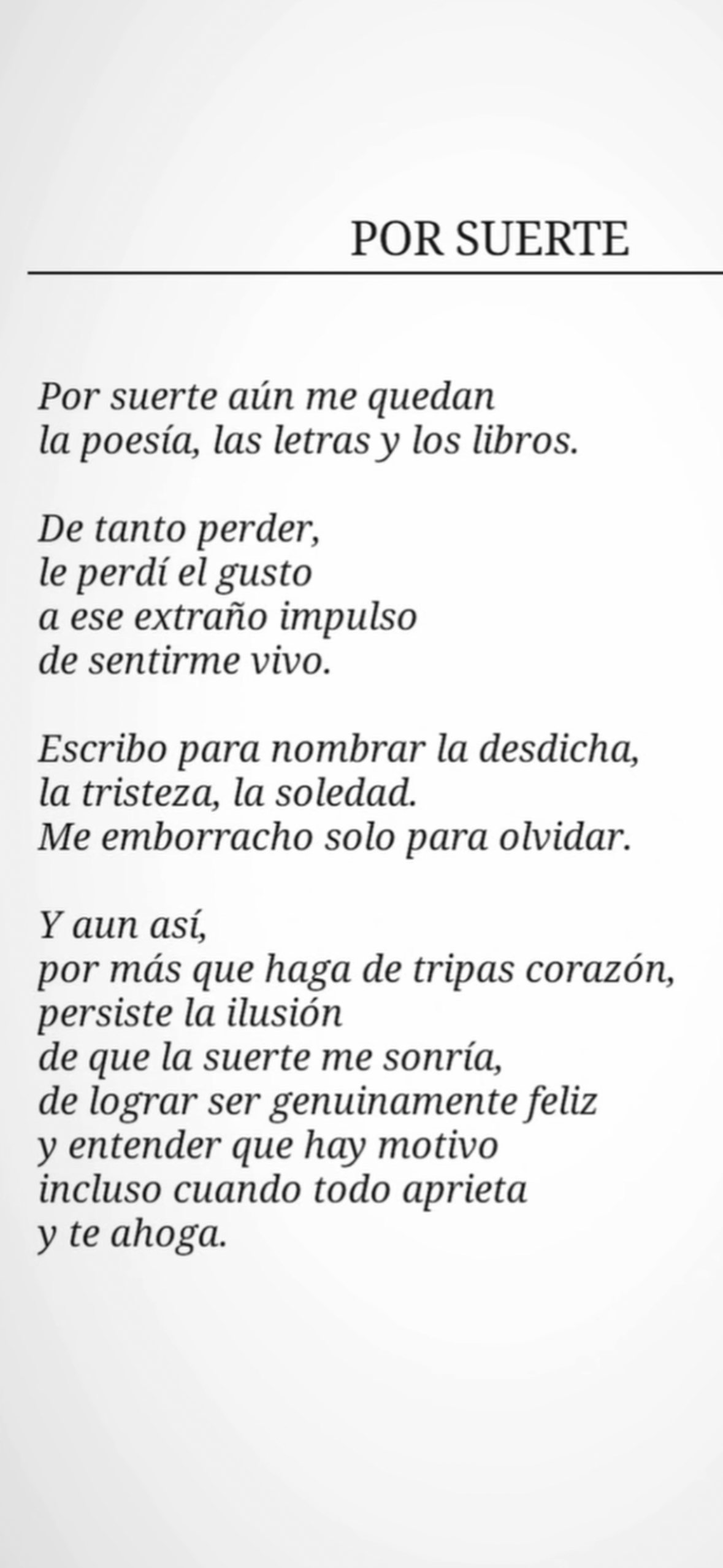 POR SUERTE

Por suerte aún me quedan
la poesía, las letras y los libros.

De tanto perder,
le perdí el gusto
a ese extraño impulso
de sentirme vivo.

Escribo para nombrar la desdicha,
la tristeza, la soledad.
Me emborracho solo para olvidar.

Y aun así,
por más que haga de tripas corazón,
persiste la ilusión
de que la suerte me sonría,
de lograr ser genuinamente feliz
y entender que hay motivo
incluso cuando todo aprieta
y te ahoga.